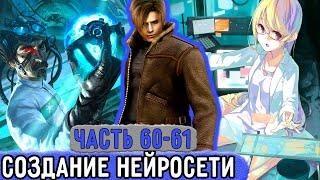 ЧАСТЬ 60-61
СОЗДАНИЕ НЕЙРОСЕТИ